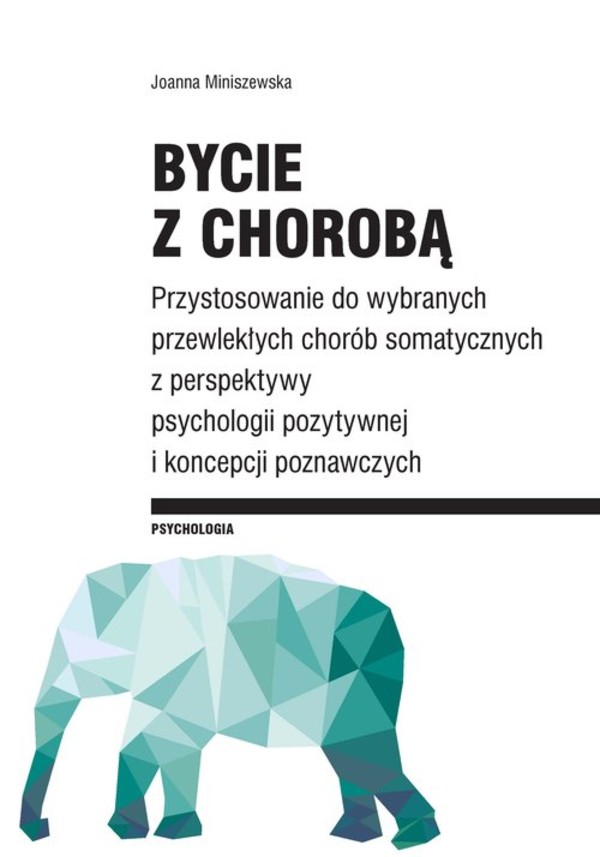 Joanna Miniszewska

BYCIE
Z CHOROBĄ

Przystosowanie do wybranych przewlekłych chorób somatycznych z perspektywy psychologii pozytywnej i koncepcji poznawczych

PSYCHOLOGIA